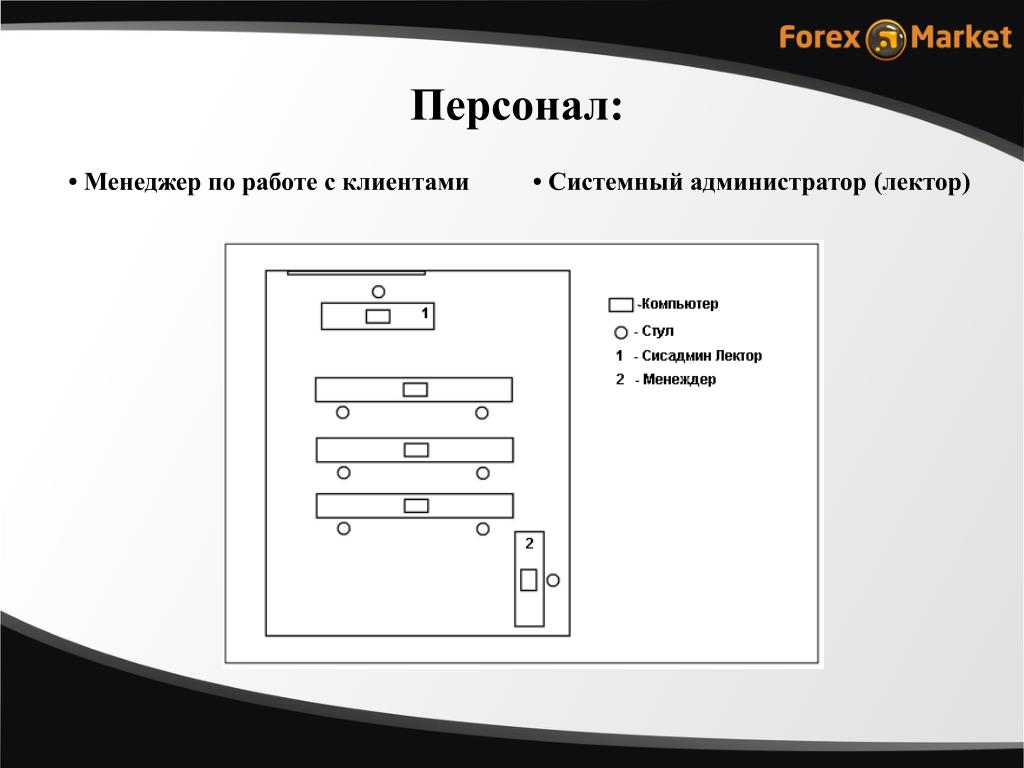 Forex Market

Персонал:

• Менеджер по работе с клиентами

• Системный администратор (лектор)

1

2

-Компьютер
- Стул
1 - Сисадмин Лектор
2 - Менеждер